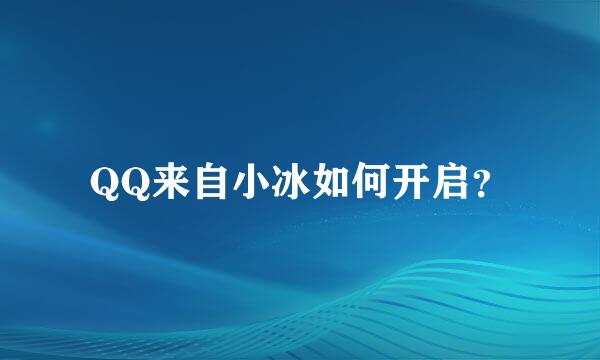 QQ来自小冰如何开启?